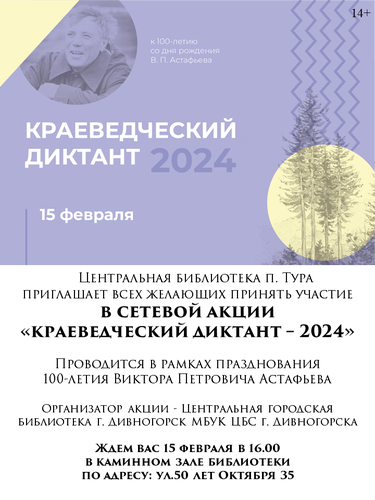 14+

к 100-летию со дня рождения В. П. Астафьева

КРАЕВЕДЧЕСКИЙ ДИКТАНТ 2024

15 февраля

Центральная библиотека п. Тура приглашает всех желающих принять участие
В СЕТЕВОЙ АКЦИИ «КРАЕВЕДЧЕСКИЙ ДИКТАНТ – 2024»

Проводится в рамках празднования 100-летия Виктора Петровича Астафьева

Организатор акции - Центральная городская библиотека г. Дивногорск МБУК ЦБС г. Дивногорска

Ждем вас 15 февраля в 16.00
в каминном зале библиотеки
по адресу: ул.50 лет Октября 35